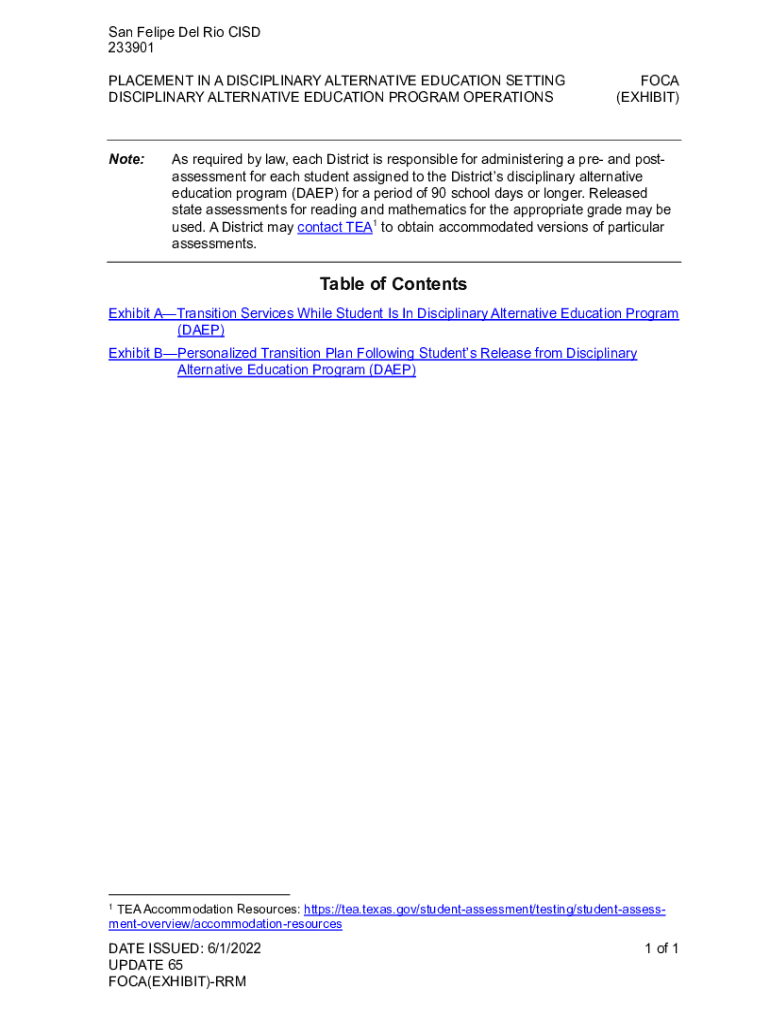 San Felipe Del Rio CISD
233901

PLACEMENT IN A DISCIPLINARY ALTERNATIVE EDUCATION SETTING
DISCIPLINARY ALTERNATIVE EDUCATION PROGRAM OPERATIONS

FOCA
(EXHIBIT)

Note: As required by law, each District is responsible for administering a pre- and post-assessment for each student assigned to the District's disciplinary alternative education program (DAEP) for a period of 90 school days or longer. Released state assessments for reading and mathematics for the appropriate grade may be used. A District may contact TEA$^1$ to obtain accommodated versions of particular assessments.

Table of Contents

Exhibit A—Transition Services While Student Is In Disciplinary Alternative Education Program (DAEP)

Exhibit B—Personalized Transition Plan Following Student's Release from Disciplinary Alternative Education Program (DAEP)

$^1$ TEA Accommodation Resources: https://tea.texas.gov/student-assessment/testing/student-assessment-overview/accommodation-resources

DATE ISSUED: 6/1/2022
UPDATE 65
FOCA(EXHIBIT)-RRM

1 of 1